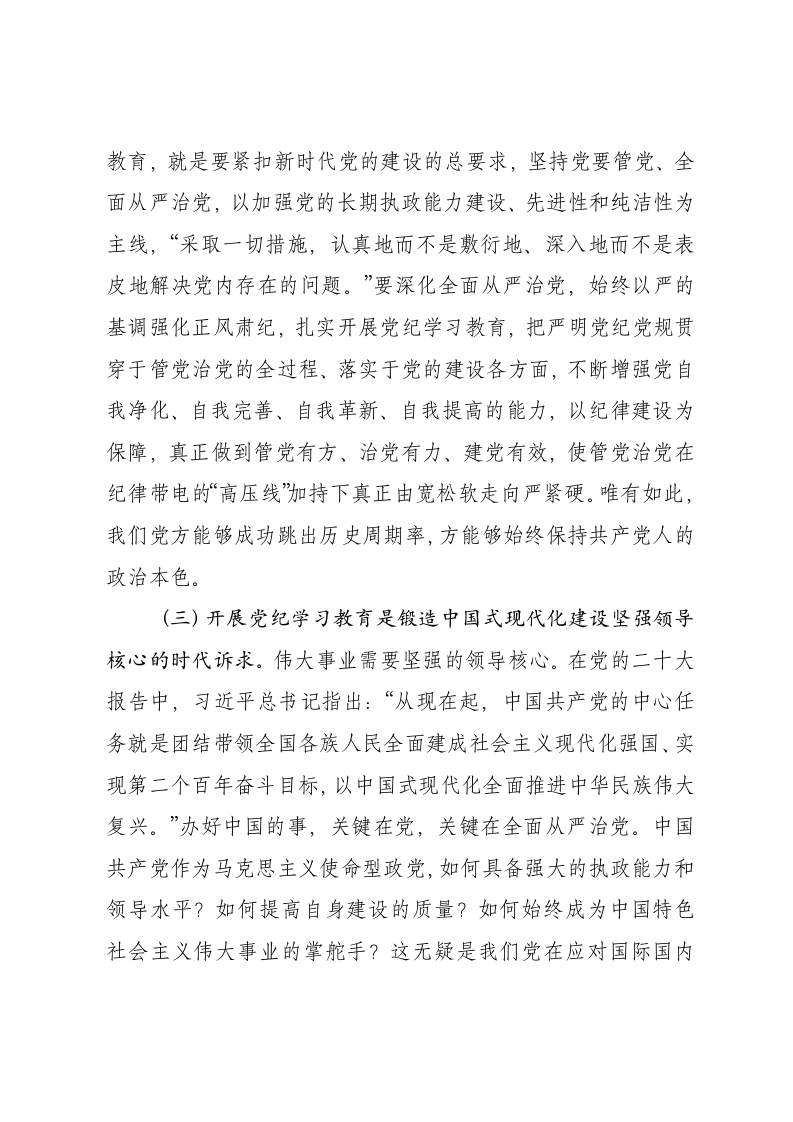 教育，就是要紧扣新时代党的建设的总要求，坚持党要管党、全面从严治党，以加强党的长期执政能力建设、先进性和纯洁性为主线，“采取一切措施，认真地而不是敷衍地、深入地而不是表皮地解决党内存在的问题。”要深化全面从严治党，始终以严的基调强化正风肃纪，扎实开展党纪学习教育，把严明党纪党规贯穿于管党治党的全过程、落实于党的建设各方面，不断增强党自我净化、自我完善、自我革新、自我提高的能力，以纪律建设为保障，真正做到管党有方、治党有力、建党有效，使管党治党在纪律带电的“高压线”加持下真正由宽松软走向严紧硬。唯有如此，我们党方能够成功跳出历史周期率，方能够始终保持共产党人的政治本色。

（三）开展党纪学习教育是锻造中国式现代化建设坚强领导核心的时代诉求。伟大事业需要坚强的领导核心。在党的二十大报告中，习近平总书记指出：“从现在起，中国共产党的中心任务就是团结带领全国各族人民全面建成社会主义现代化强国、实现第二个百年奋斗目标，以中国式现代化全面推进中华民族伟大复兴。”办好中国的事，关键在党，关键在全面从严治党。中国共产党作为马克思主义使命型政党，如何具备强大的执政能力和领导水平？如何提高自身建设的质量？如何始终成为中国特色社会主义伟大事业的掌舵手？这无疑是我们党在应对国际国内